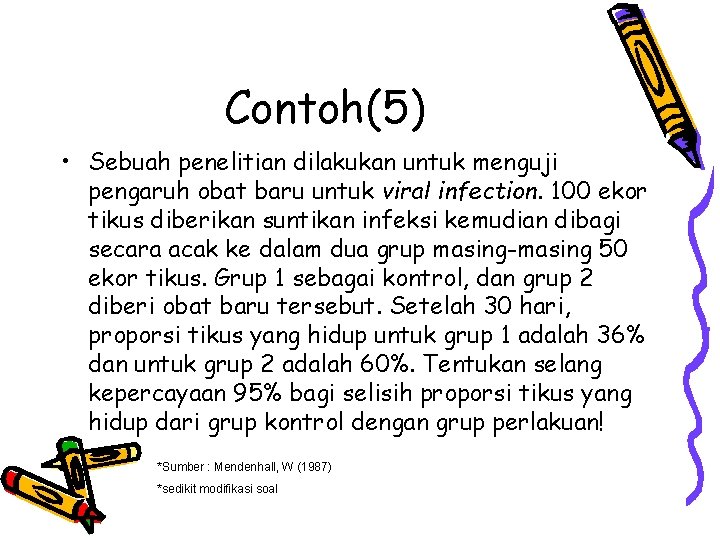 Contoh(5)

• Sebuah penelitian dilakukan untuk menguji pengaruh obat baru untuk viral infection. 100 ekor tikus diberikan suntikan infeksi kemudian dibagi secara acak ke dalam dua grup masing-masing 50 ekor tikus. Grup 1 sebagai kontrol, dan grup 2 diberi obat baru tersebut. Setelah 30 hari, proporsi tikus yang hidup untuk grup 1 adalah 36% dan untuk grup 2 adalah 60%. Tentukan selang kepercayaan 95% bagi selisih proporsi tikus yang hidup dari grup kontrol dengan grup perlakuan!

*Sumber : Mendenhall, W (1987)

*sedikit modifikasi soal